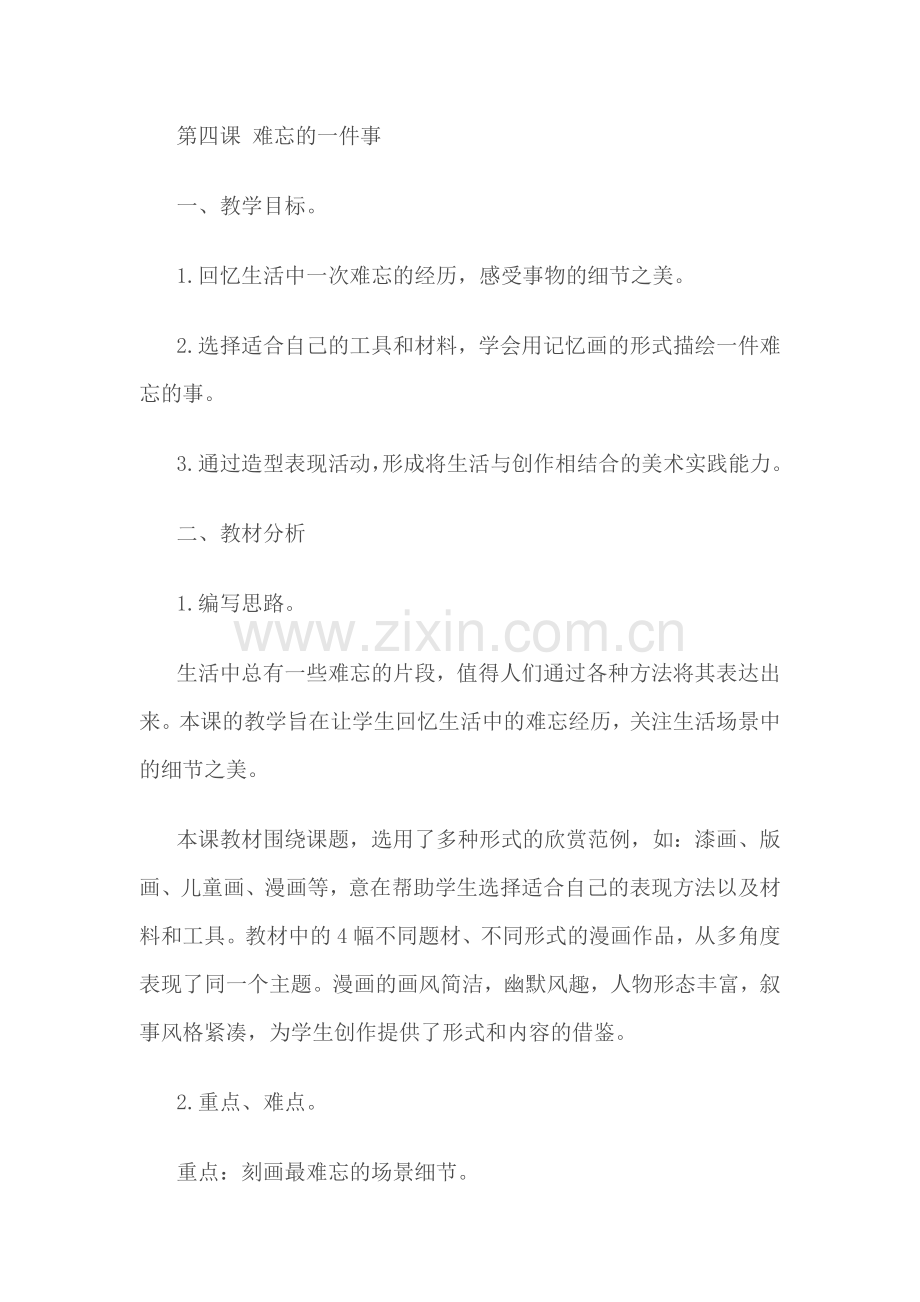 第四课 难忘的一件事

一、教学目标。

1.回忆生活中一次难忘的经历，感受事物的细节之美。

2.选择适合自己的工具和材料，学会用记忆画的形式描绘一件难忘的事。

3.通过造型表现活动，形成将生活与创作相结合的美术实践能力。

二、教材分析

1.编写思路。

www.zixin.com.cn

生活中总有一些难忘的片段，值得人们通过各种方法将其表达出来。本课的教学旨在让学生回忆生活中的难忘经历，关注生活场景中的细节之美。

本课教材围绕课题，选用了多种形式的欣赏范例，如：漆画、版画、儿童画、漫画等，意在帮助学生选择适合自己的表现方法以及材料和工具。教材中的4幅不同题材、不同形式的漫画作品，从多角度表现了同一个主题。漫画的画风简洁，幽默风趣，人物形态丰富，叙事风格紧凑，为学生创作提供了形式和内容的借鉴。

2.重点、难点。

重点：刻画最难忘的场景细节。